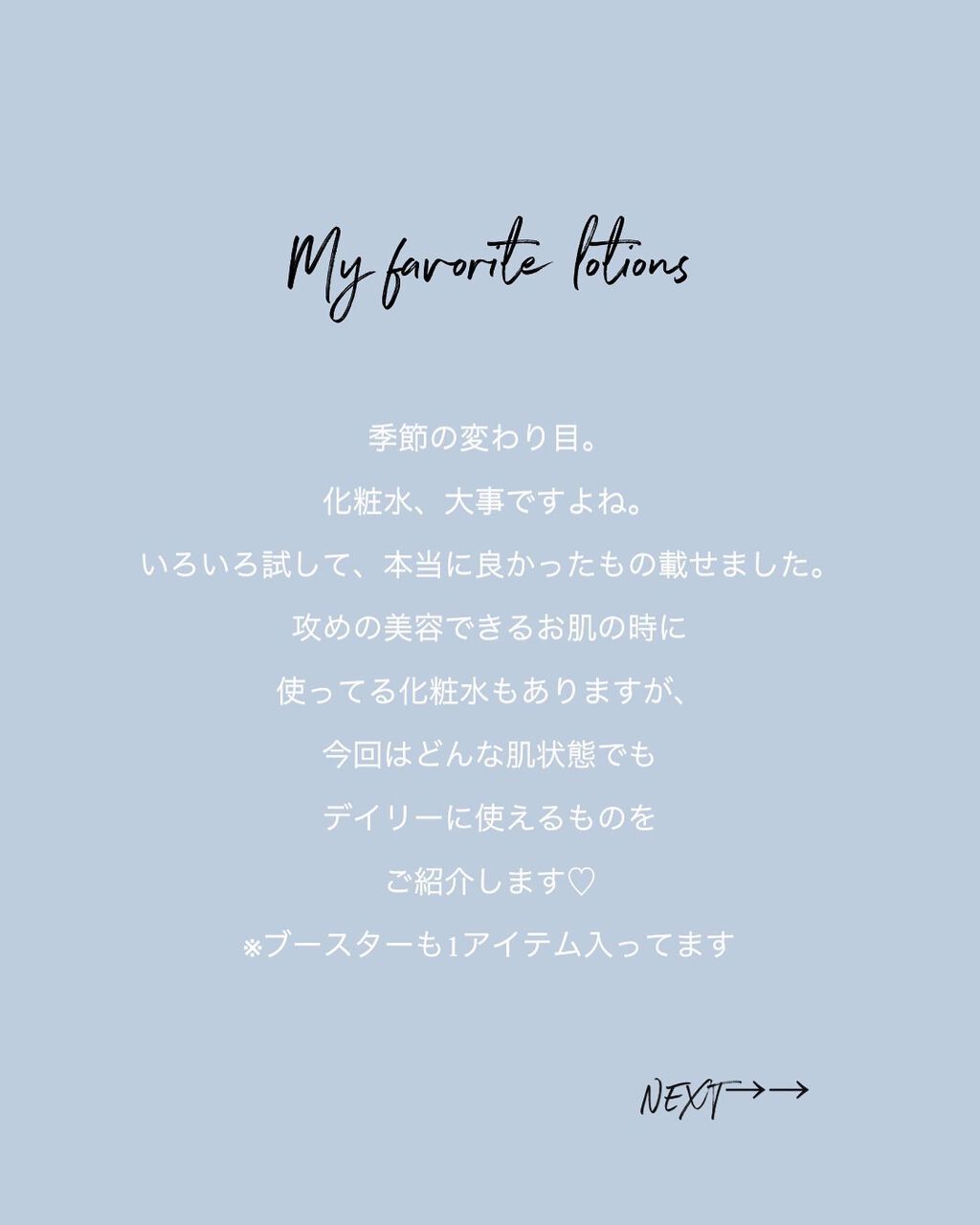 My favorite lotions

季節の変わり目。

化粧水、大事ですよね。

いろいろ試して、本当に良かったもの載せました。

攻めの美容できるお肌の時に

使ってる化粧水もありますが、

今回はどんな肌状態でも

デイリーに使えるものを

ご紹介します♡

※ブースターも1アイテム入ってます

NEXT→→